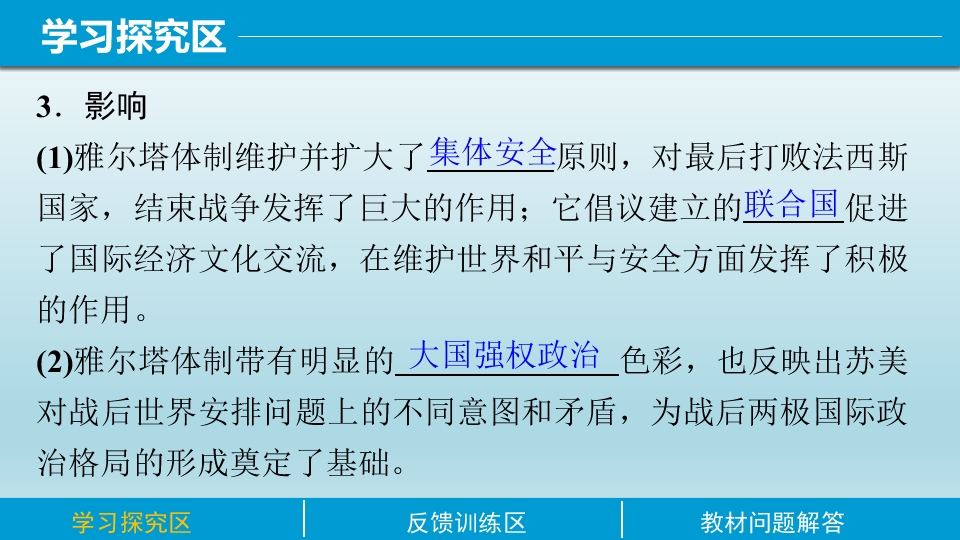 学习探究区

3．影响

(1)雅尔塔体制维护并扩大了集体安全原则，对最后打败法西斯国家，结束战争发挥了巨大的作用；它倡议建立的联合国促进了国际经济文化交流，在维护世界和平与安全方面发挥了积极的作用。

(2)雅尔塔体制带有明显的大国强权政治色彩，也反映出苏美对战后世界安排问题上的不同意图和矛盾，为战后两极国际政治格局的形成奠定了基础。

学习探究区 反馈训练区 教材问题解答